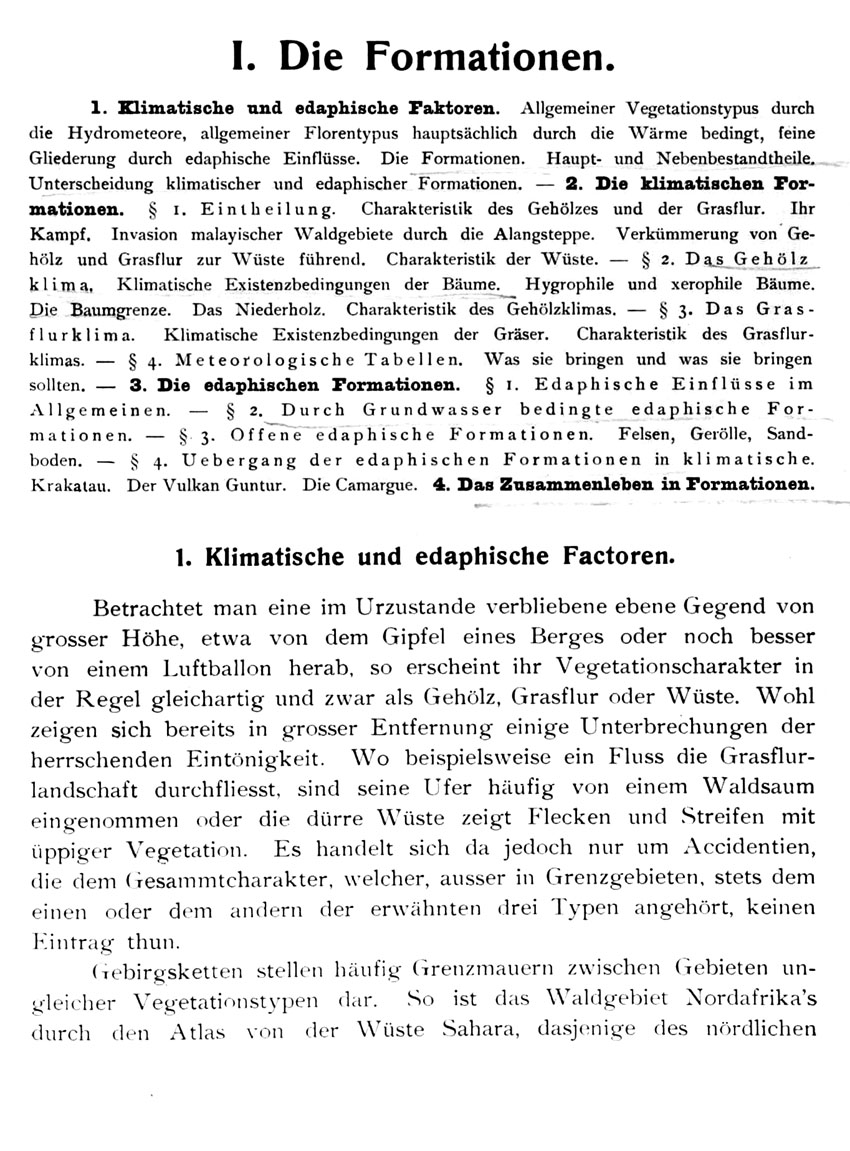 I. Die Formationen.

1. Klimatische und edaphische Faktoren. Allgemeiner Vegetationstypus durch die Hydrometeore, allgemeiner Florentypus hauptsächlich durch die Wärme bedingt, feine Gliederung durch edaphische Einflüsse. Die Formationen. Haupt- und Nebenbestandtheile. Unterscheidung klimatischer und edaphischer Formationen. — 2. Die klimatischen Formationen. § 1. Eintheilung. Charakteristik des Gehölzes und der Grasflur. Ihr Kampf. Invasion malayischer Waldgebiete durch die Alangsteppe. Verkümmerung von Gehölz und Grasflur zur Wüste führend. Charakteristik der Wüste. — § 2. Das Gehölzklima. Klimatische Existenzbedingungen der Bäume. Hygrophile und xerophile Bäume. Die Baumgrenze. Das Niederholz. Charakteristik des Gehölzklimas. — § 3. Das Grasflurklima. Klimatische Existenzbedingungen der Gräser. Charakteristik des Grasflurklimas. — § 4. Meteorologische Tabellen. Was sie bringen und was sie bringen sollten. — 3. Die edaphischen Formationen. § 1. Edaphische Einflüsse im Allgemeinen. — § 2. Durch Grundwasser bedingte edaphische Formationen. — § 3. Offene edaphische Formationen. Felsen, Gerölle, Sandboden. — § 4. Uebergang der edaphischen Formationen in klimatische. Krakatau. Der Vulkan Guntur. Die Camargue. 4. Das Zusammenleben in Formationen.

1. Klimatische und edaphische Factoren.

Betrachtet man eine im Urzustande verbliebene ebene Gegend von grosser Höhe, etwa von dem Gipfel eines Berges oder noch besser von einem Luftballon herab, so erscheint ihr Vegetationscharakter in der Regel gleichartig und zwar als Gehölz, Grasflur oder Wüste. Wohl zeigen sich bereits in grosser Entfernung einige Unterbrechungen der herrschenden Eintönigkeit. Wo beispielsweise ein Fluss die Grasflurlandschaft durchfliesst, sind seine Ufer häufig von einem Waldsaum eingenommen oder die dürre Wüste zeigt Flecken und Streifen mit üppiger Vegetation. Es handelt sich da jedoch nur um Accidentien, die dem Gesammtcharakter, welcher, ausser in Grenzgebieten, stets dem einen oder dem andern der erwähnten drei Typen angehört, keinen Eintrag thun.

Gebirgsketten stellen häufig Grenzmauern zwischen Gebieten ungleicher Vegetationstypen dar. So ist das Waldgebiet Nordafrika's durch den Atlas von der Wüste Sahara, dasjenige des nördlichen